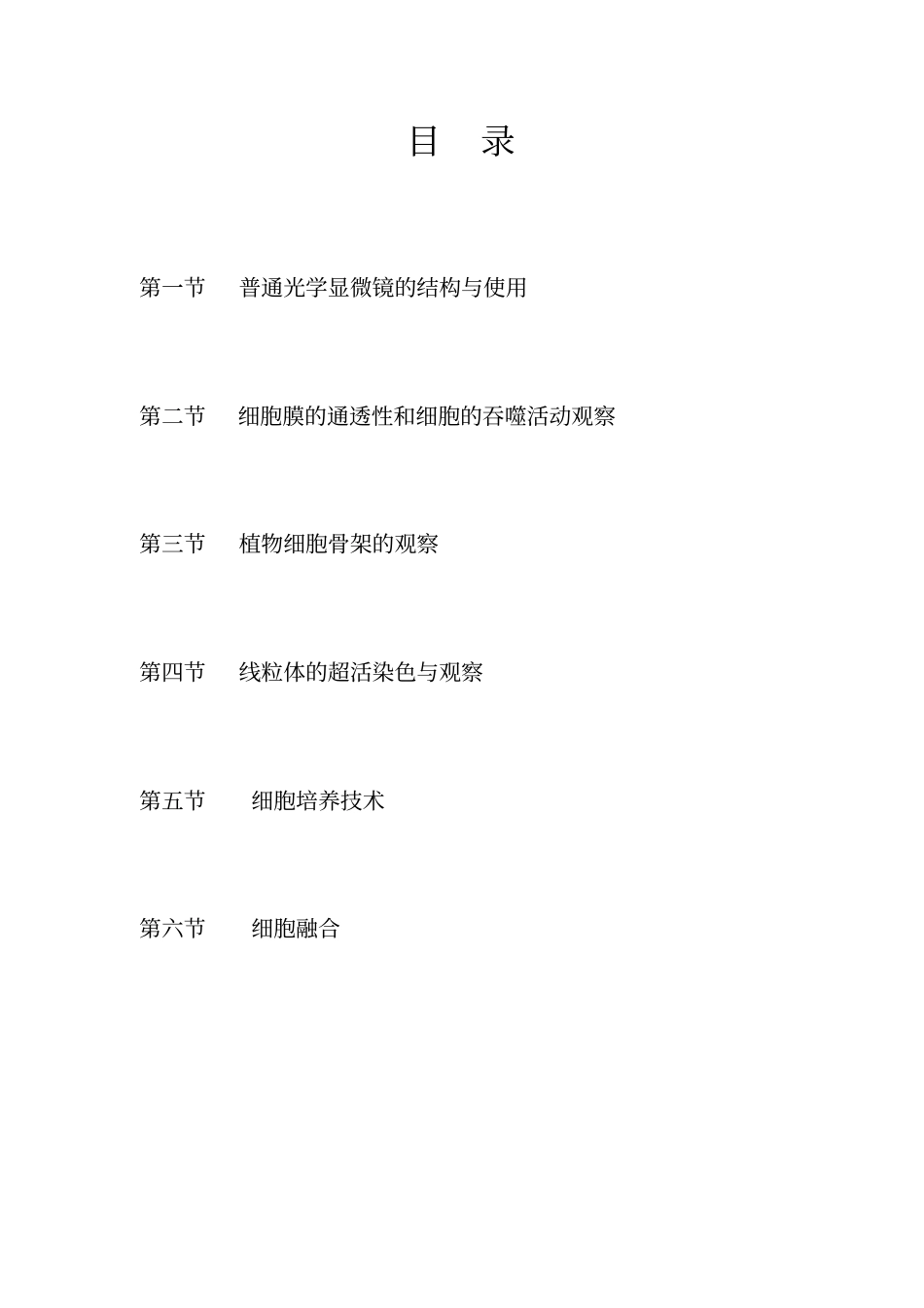 目 录

第一节 普通光学显微镜的结构与使用

第二节 细胞膜的通透性和细胞的吞噬活动观察

第三节 植物细胞骨架的观察

第四节 线粒体的超活染色与观察

第五节 细胞培养技术

第六节 细胞融合